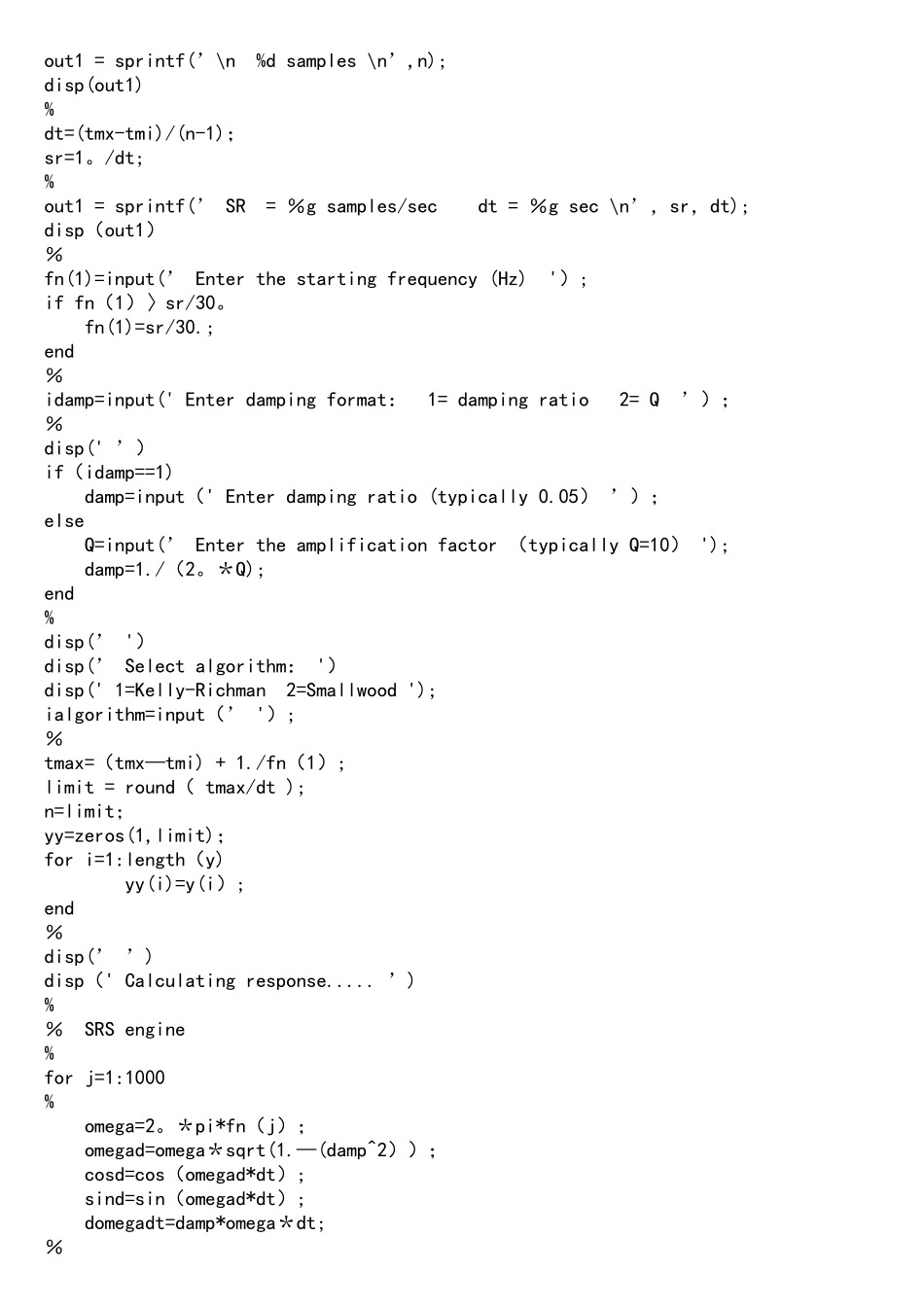 out1 = sprintf(' \n  %d samples \n' ,n);
disp(out1)
%
dt=(tmx-tmi)/(n-1);
sr=1。/dt;
%
out1 = sprintf('  SR  = %g samples/sec    dt = %g sec \n' , sr, dt);
disp (out1)
%
fn(1)=input('  Enter the starting frequency (Hz)  ') ;
if fn (1) 〉sr/30。
    fn(1)=sr/30.;
end
%
idamp=input(' Enter damping format:   1= damping ratio   2= Q  ' ) ;
%
disp(' ' )
if (idamp==1)
    damp=input (' Enter damping ratio (typically 0.05)  ' ) ;
else
    Q=input('  Enter the amplification factor  (typically Q=10)  ');
    damp=1./ (2。*Q);
end
%
disp('  ')
disp('  Select algorithm:  ')
disp(' 1=Kelly-Richman  2=Smallwood ');
ialgorithm=input ('  ') ;
%
tmax= (tmx—tmi) + 1./fn (1) ;
limit = round ( tmax/dt );
n=limit;
yy=zeros(1,limit);
for i=1:length (y)
        yy(i)=y(i) ;
end
%
disp('  ' )
disp (' Calculating response..... ' )
%
%  SRS engine
%
for j=1:1000
%
    omega=2。*pi*fn (j) ;
    omegad=omega*sqrt(1.—(damp^2) ) ;
    cosd=cos (omegad*dt) ;
    sind=sin (omegad*dt) ;
    domegadt=damp*omega*dt;
%